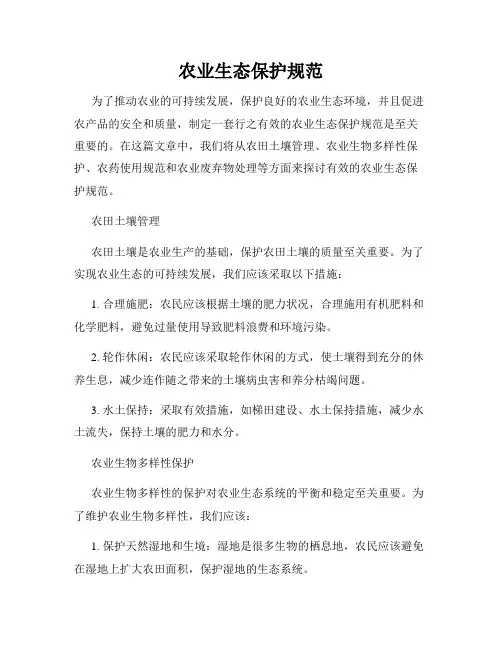 农业生态保护规范

为了推动农业的可持续发展，保护良好的农业生态环境，并且促进农产品的安全和质量，制定一套行之有效的农业生态保护规范是至关重要的。在这篇文章中，我们将从农田土壤管理、农业生物多样性保护、农药使用规范和农业废弃物处理等方面来探讨有效的农业生态保护规范。

农田土壤管理

农田土壤是农业生产的基础，保护农田土壤的质量至关重要。为了实现农业生态的可持续发展，我们应该采取以下措施：

1. 合理施肥：农民应该根据土壤的肥力状况，合理施用有机肥料和化学肥料，避免过量使用导致肥料浪费和环境污染。

2. 轮作休闲：农民应该采取轮作休闲的方式，使土壤得到充分的休养生息，减少连作随之带来的土壤病虫害和养分枯竭问题。

3. 水土保持：采取有效措施，如梯田建设、水土保持措施，减少水土流失，保持土壤的肥力和水分。

农业生物多样性保护

农业生物多样性的保护对农业生态系统的平衡和稳定至关重要。为了维护农业生物多样性，我们应该：

1. 保护天然湿地和生境：湿地是很多生物的栖息地，农民应该避免在湿地上扩大农田面积，保护湿地的生态系统。